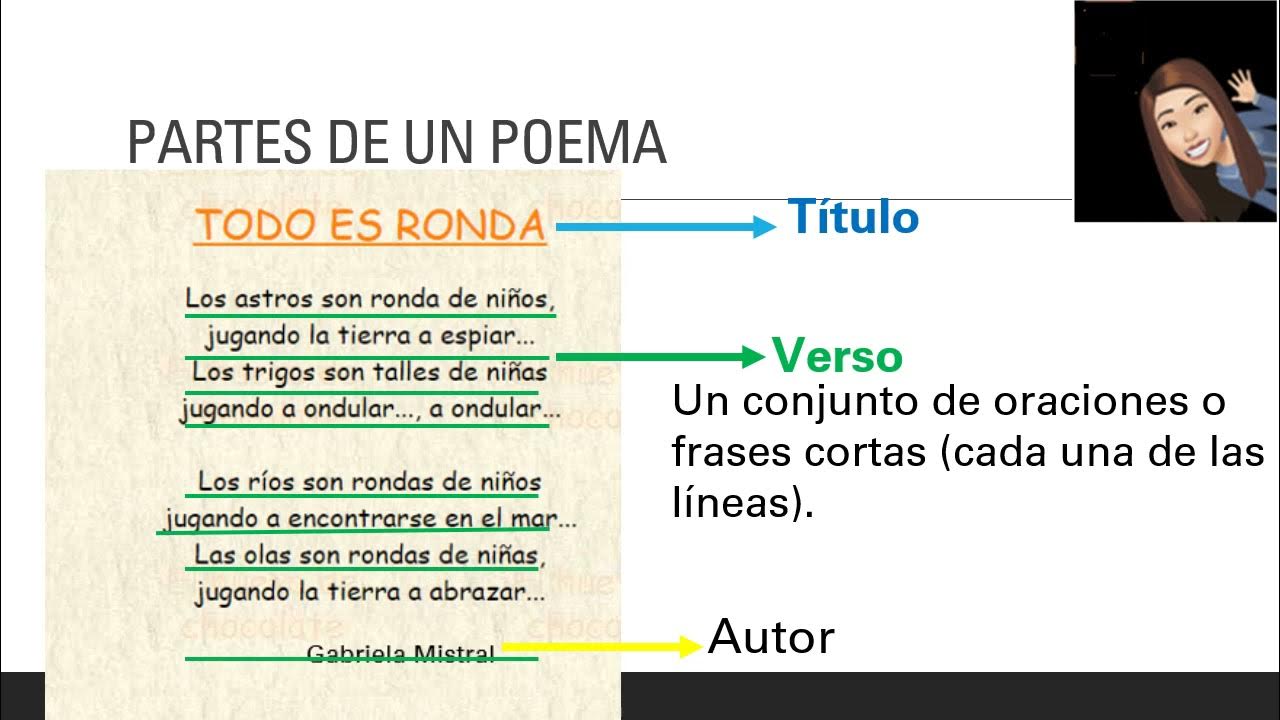 PARTES DE UN POEMA

TODO ES RONDA

Los astros son ronda de niños,
jugando la tierra a espiar...
Los trigos son talles de niñas
jugando a ondular..., a ondular...

Los ríos son rondas de niños
jugando a encontrarse en el mar...
Las olas son rondas de niñas,
jugando la tierra a abrazar...

Gabriela Mistral

Título

Verso

Un conjunto de oraciones o frases cortas (cada una de las líneas).

Autor